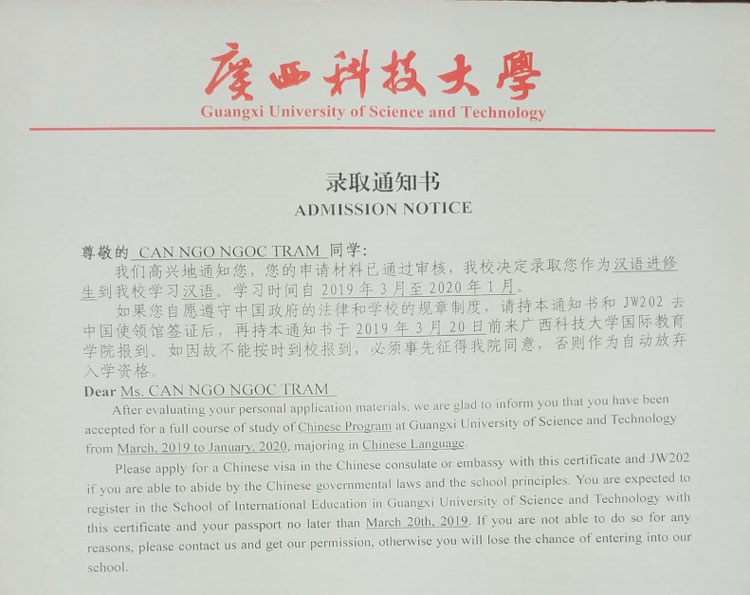 廣西科技大學
Guangxi University of Science and Technology

录取通知书
ADMISSION NOTICE

尊敬的 CAN NGO NGOC TRAM 同学:

我们高兴地通知您，您的申请材料已通过审核，我校决定录取您作为汉语进修生到我校学习汉语。学习时间自2019年3月至2020年1月。

如果您自愿遵守中国政府的法律和学校的规章制度，请持本通知书和JW202去中国使领馆签证后，再持本通知书于2019年3月20日前来广西科技大学国际教育学院报到。如因故不能按时到校报到，必须事先征得我院同意，否则作为自动放弃入学资格。

Dear Ms. CAN NGO NGOC TRAM

After evaluating your personal application materials, we are glad to inform you that you have been accepted for a full course of study of Chinese Program at Guangxi University of Science and Technology from March, 2019 to January, 2020, majoring in Chinese Language.

Please apply for a Chinese visa in the Chinese consulate or embassy with this certificate and JW202 if you are able to abide by the Chinese governmental laws and the school principles. You are expected to register in the School of International Education in Guangxi University of Science and Technology with this certificate and your passport no later than March 20th, 2019. If you are not able to do so for any reasons, please contact us and get our permission, otherwise you will lose the chance of entering into our school.